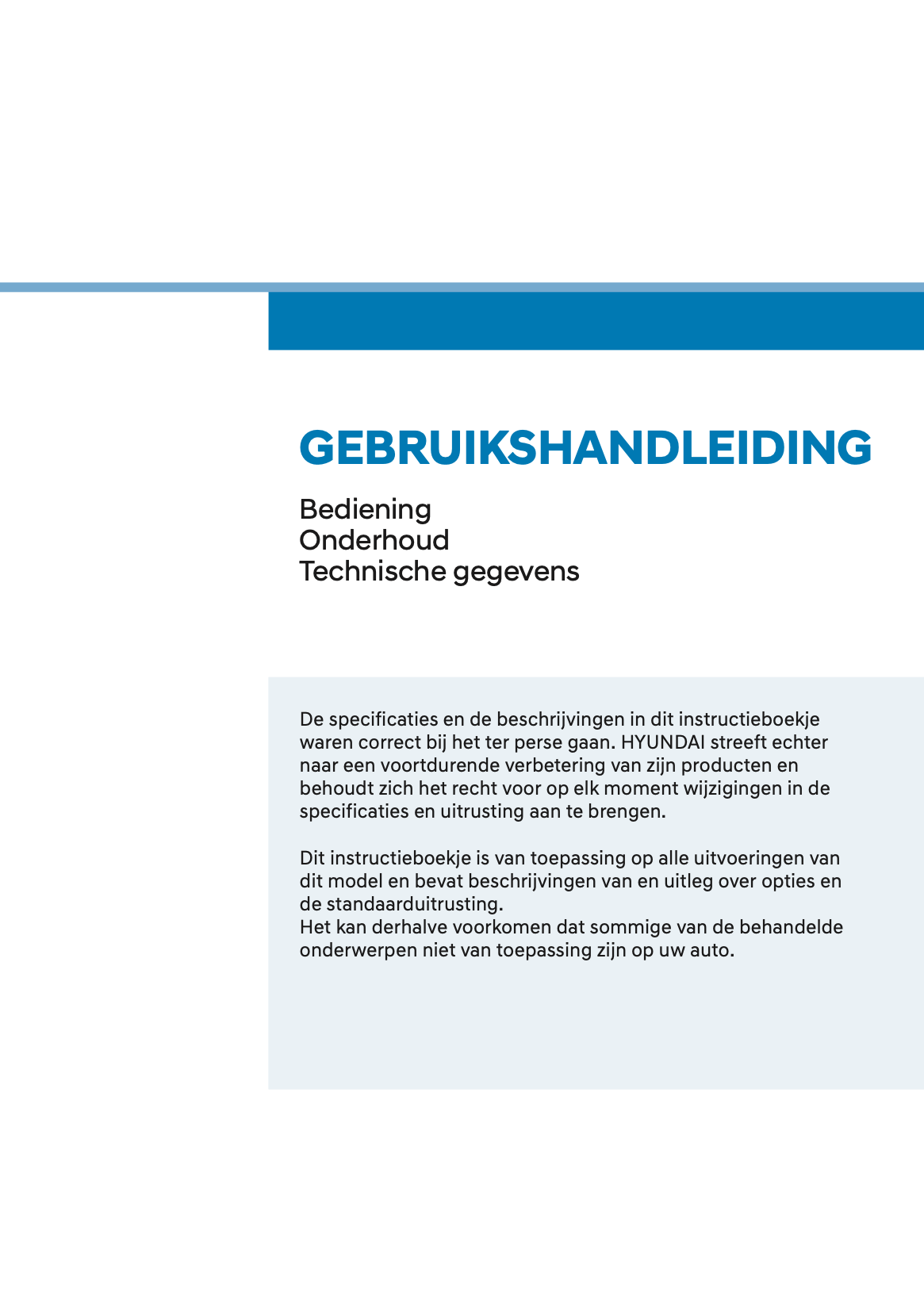 GEBRUIKSHANDLEIDING

Bediening
Onderhoud
Technische gegevens

De specificaties en de beschrijvingen in dit instructieboekje waren correct bij het ter perse gaan. HYUNDAI streeft echter naar een voortdurende verbetering van zijn producten en behoudt zich het recht voor op elk moment wijzigingen in de specificaties en uitrusting aan te brengen.

Dit instructieboekje is van toepassing op alle uitvoeringen van dit model en bevat beschrijvingen van en uitleg over opties en de standaarduitrusting.
Het kan derhalve voorkomen dat sommige van de behandelde onderwerpen niet van toepassing zijn op uw auto.